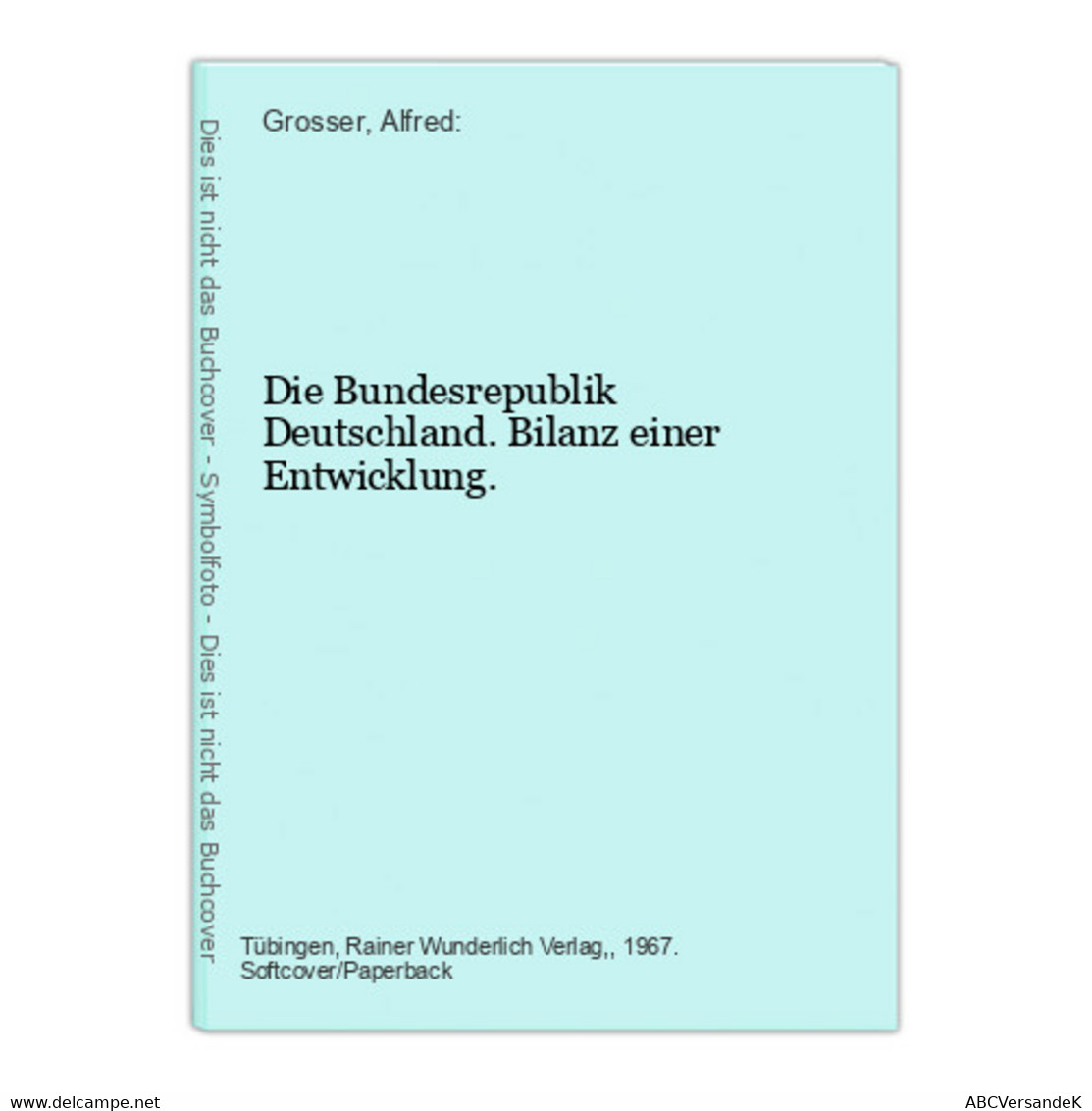 Dies ist nicht das Buchcover - Symbolfoto - Dies ist nicht das Buchcover

Grosser, Alfred:

Die Bundesrepublik Deutschland. Bilanz einer Entwicklung.

Tübingen, Rainer Wunderlich Verlag,, 1967.
Softcover/Paperback

www.delcampe.net

ABCVersandeK